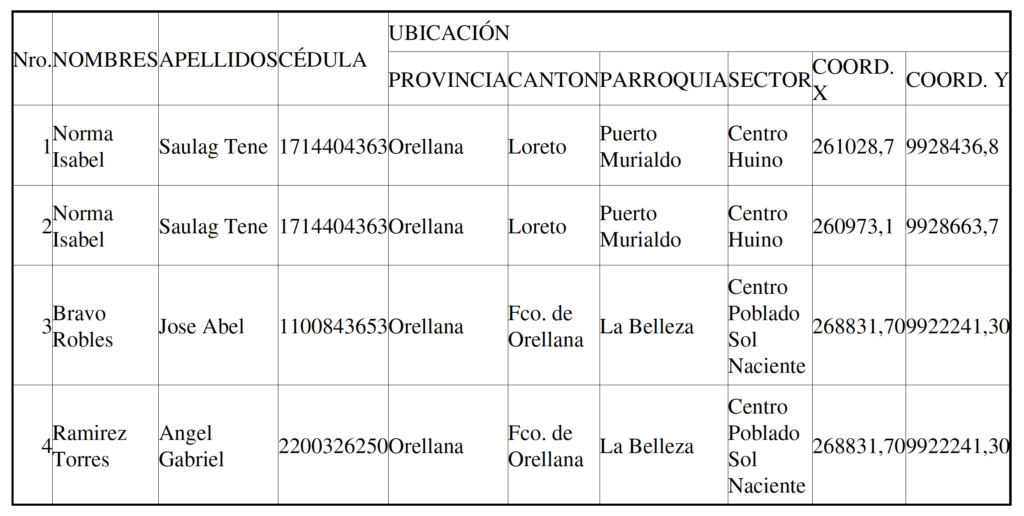 | Nro. | NOMBRES | APELLIDOS | CÉDULA | UBICACIÓN | | | | | |
|---|---|---|---|---|---|---|---|---|---|
| | | | | PROVINCIA | CANTON | PARROQUIA | SECTOR | COORD. X | COORD. Y |
| 1 | Norma Isabel | Saulag Tene | 1714404363 | Orellana | Loreto | Puerto Murialdo | Centro Huino | 261028,7 | 9928436,8 |
| 2 | Norma Isabel | Saulag Tene | 1714404363 | Orellana | Loreto | Puerto Murialdo | Centro Huino | 260973,1 | 9928663,7 |
| 3 | Bravo Robles | Jose Abel | 1100843653 | Orellana | Fco. de Orellana | La Belleza | Centro Poblado Sol Naciente | 268831,70 | 9922241,30 |
| 4 | Ramirez Torres | Angel Gabriel | 2200326250 | Orellana | Fco. de Orellana | La Belleza | Centro Poblado Sol Naciente | 268831,70 | 9922241,30 |